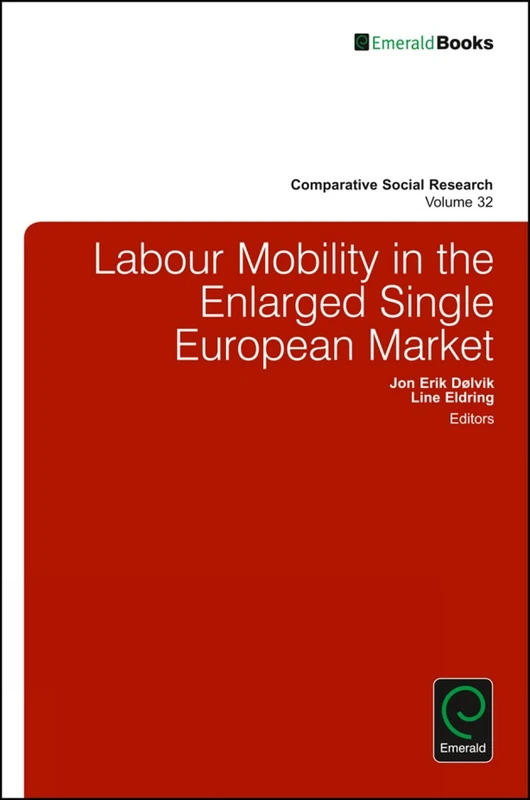 EmeraldBooks

Comparative Social Research
Volume 32

Labour Mobility in the Enlarged Single European Market

Jon Erik Dølvik
Line Eldring
Editors

Emerald